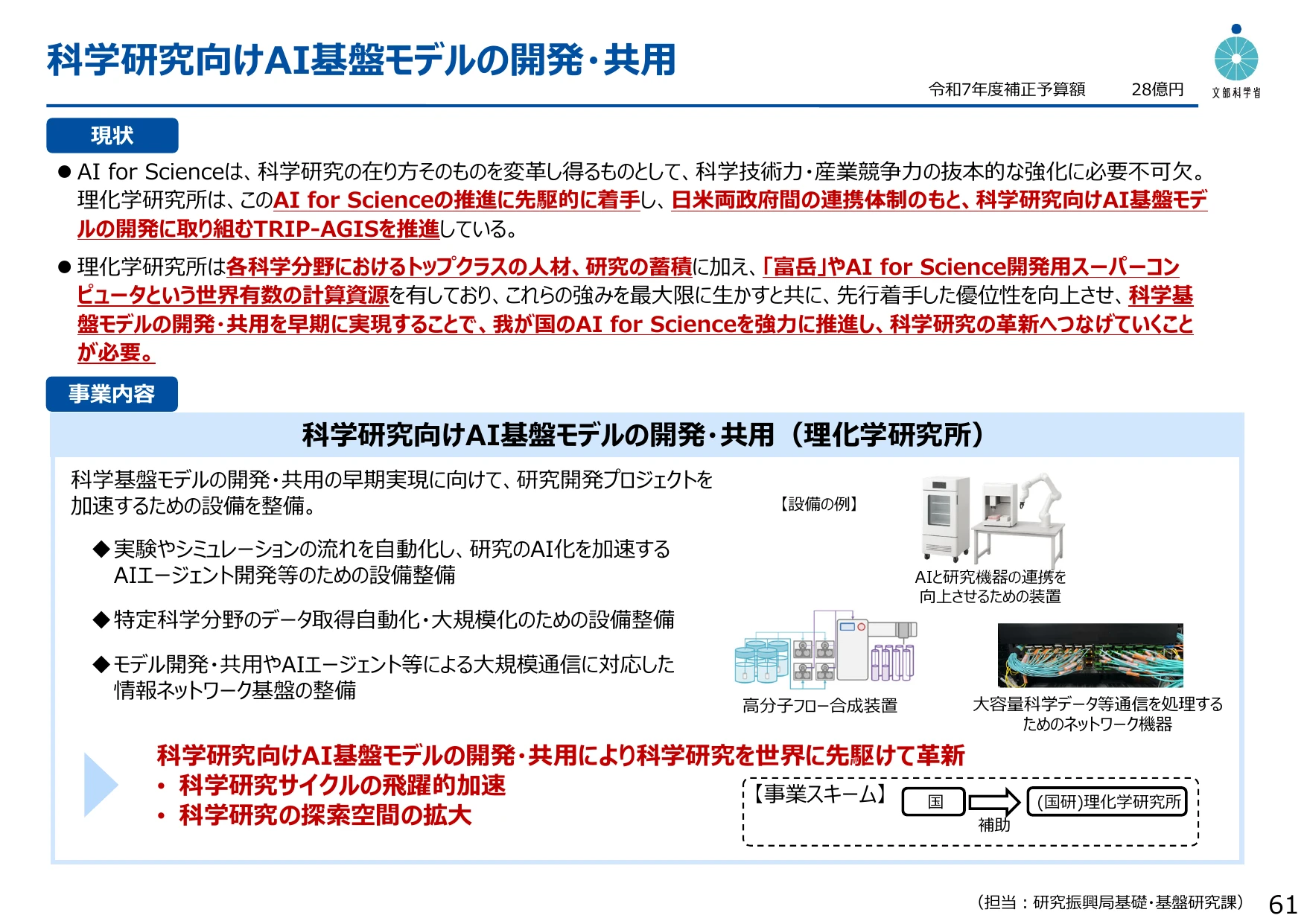 科学研究向けAI基盤モデルの開発・共用

令和7年度補正予算額　28億円

文部科学省

現状

● AI for Scienceは、科学研究の在り方そのものを変革し得るものとして、科学技術力・産業競争力の抜本的な強化に必要不可欠。理化学研究所は、このAI for Scienceの推進に先駆的に着手し、日米両政府間の連携体制のもと、科学研究向けAI基盤モデルの開発に取り組むTRIP-AGISを推進している。

● 理化学研究所は各科学分野におけるトップクラスの人材、研究の蓄積に加え、「富岳」やAI for Science開発用スーパーコンピュータという世界有数の計算資源を有しており、これらの強みを最大限に生かすと共に、先行着手した優位性を向上させ、科学基盤モデルの開発・共用を早期に実現することで、我が国のAI for Scienceを強力に推進し、科学研究の革新へつなげていくことが必要。

事業内容

科学研究向けAI基盤モデルの開発・共用（理化学研究所）

科学基盤モデルの開発・共用の早期実現に向けて、研究開発プロジェクトを加速するための設備を整備。

◆実験やシミュレーションの流れを自動化し、研究のAI化を加速するAIエージェント開発等のための設備整備

◆特定科学分野のデータ取得自動化・大規模化のための設備整備

◆モデル開発・共用やAIエージェント等による大規模通信に対応した情報ネットワーク基盤の整備

【設備の例】

AIと研究機器の連携を向上させるための装置

高分子フロー合成装置

大容量科学データ等通信を処理するためのネットワーク機器

科学研究向けAI基盤モデルの開発・共用により科学研究を世界に先駆けて革新
• 科学研究サイクルの飛躍的加速
• 科学研究の探索空間の拡大

【事業スキーム】
国
補助
(国研)理化学研究所

（担当：研究振興局基礎・基盤研究課）

61